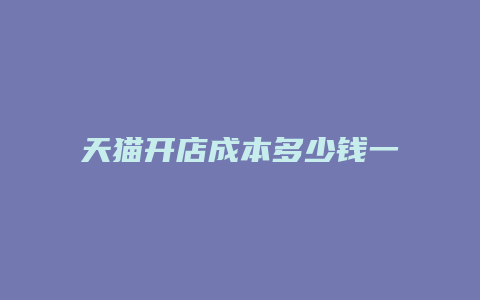 天猫开店成本多少钱一